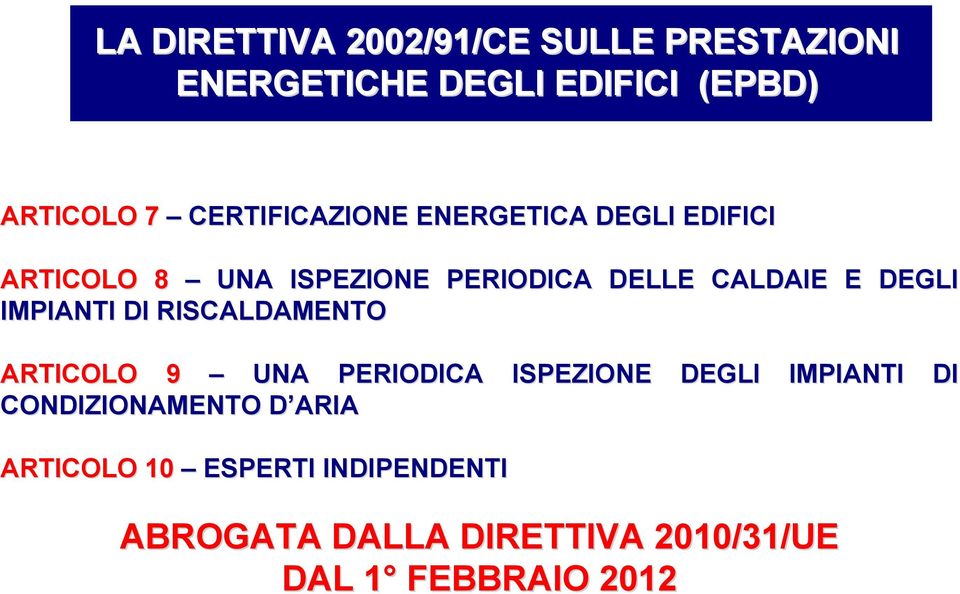 LA DIRETTIVA 2002/91/CE SULLE PRESTAZIONI ENERGETICHE DEGLI EDIFICI (EPBD)

ARTICOLO 7 – CERTIFICAZIONE ENERGETICA DEGLI EDIFICI

ARTICOLO 8 – UNA ISPEZIONE PERIODICA DELLE CALDAIE E DEGLI IMPIANTI DI RISCALDAMENTO

ARTICOLO 9 – UNA PERIODICA ISPEZIONE DEGLI IMPIANTI DI CONDIZIONAMENTO D'ARIA

ARTICOLO 10 – ESPERTI INDIPENDENTI

ABROGATA DALLA DIRETTIVA 2010/31/UE DAL 1° FEBBRAIO 2012